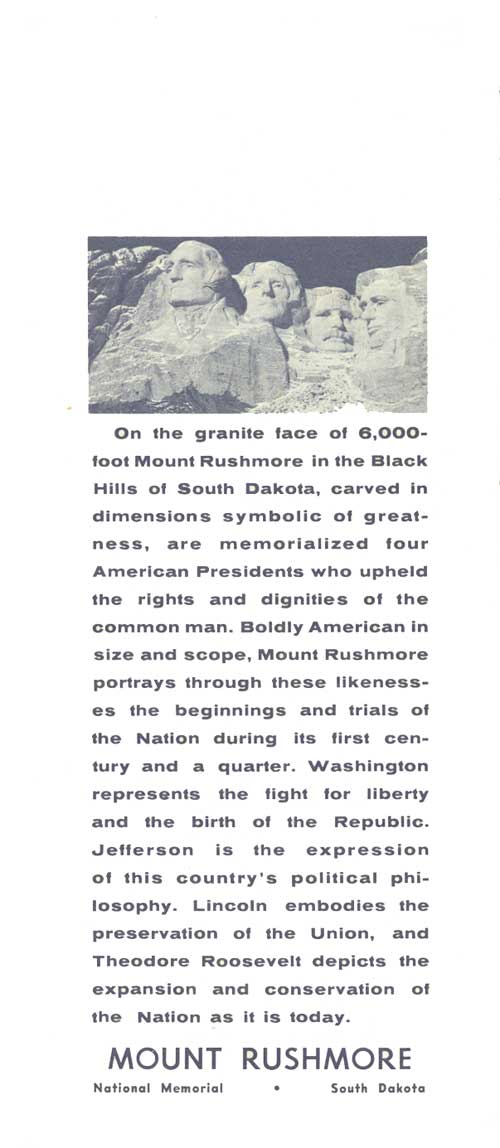 On the granite face of 6,000-foot Mount Rushmore in the Black Hills of South Dakota, carved in dimensions symbolic of greatness, are memorialized four American Presidents who upheld the rights and dignities of the common man. Boldly American in size and scope, Mount Rushmore portrays through these likenesses the beginnings and trials of the Nation during its first century and a quarter. Washington represents the fight for liberty and the birth of the Republic. Jefferson is the expression of this country's political philosophy. Lincoln embodies the preservation of the Union, and Theodore Roosevelt depicts the expansion and conservation of the Nation as it is today.

MOUNT RUSHMORE

National Memorial • South Dakota